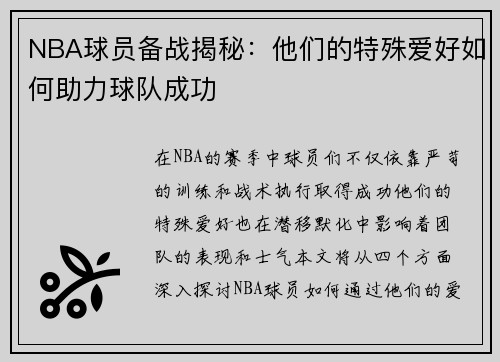 NBA球员备战揭秘：他们的特殊爱好如何助力球队成功

在NBA的赛季中球员们不仅依靠严苛的训练和战术执行取得成功他们的特殊爱好也在潜移默化中影响着团队的表现和士气本文将从四个方面深入探讨NBA球员如何通过他们的爱